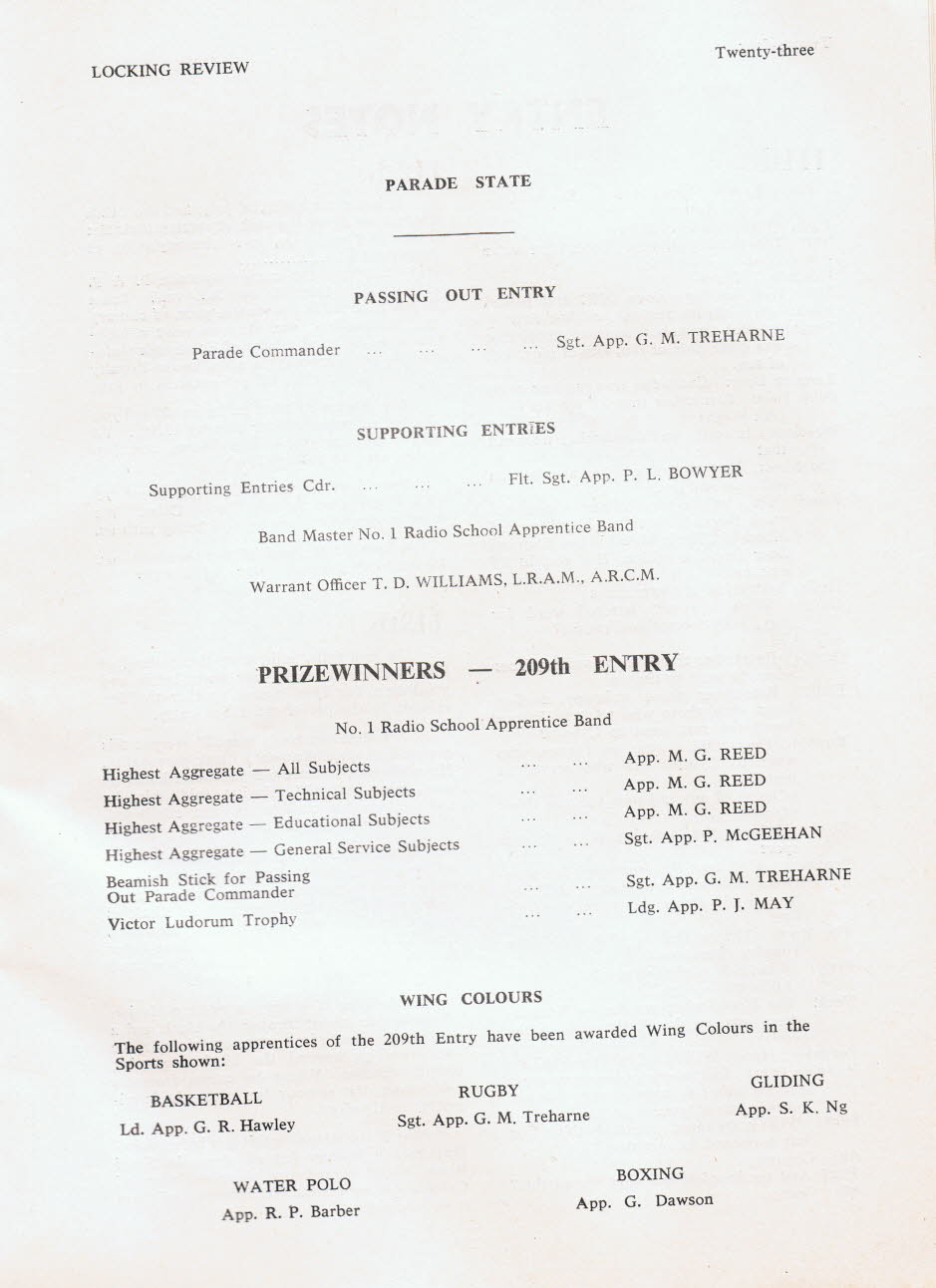 LOCKING REVIEW

Twenty-three

PARADE STATE

PASSING OUT ENTRY

Parade Commander ... ... ... ... Sgt. App. G. M. TREHARNE

SUPPORTING ENTRIES

Supporting Entries Cdr. ... ... ... Flt. Sgt. App. P. L. BOWYER

Band Master No. 1 Radio School Apprentice Band

Warrant Officer T. D. WILLIAMS, L.R.A.M., A.R.C.M.

PRIZEWINNERS — 209th ENTRY

No. 1 Radio School Apprentice Band

Highest Aggregate — All Subjects ... ... App. M. G. REED

Highest Aggregate — Technical Subjects ... ... App. M. G. REED

Highest Aggregate — Educational Subjects ... ... App. M. G. REED

Highest Aggregate — General Service Subjects ... ... Sgt. App. P. McGEEHAN

Beamish Stick for Passing Out Parade Commander ... ... Sgt. App. G. M. TREHARNE

Victor Ludorum Trophy ... ... Ldg. App. P. J. MAY

WING COLOURS

The following apprentices of the 209th Entry have been awarded Wing Colours in the Sports shown:

BASKETBALL
Ld. App. G. R. Hawley

RUGBY
Sgt. App. G. M. Treharne

GLIDING
App. S. K. Ng

WATER POLO
App. R. P. Barber

BOXING
App. G. Dawson